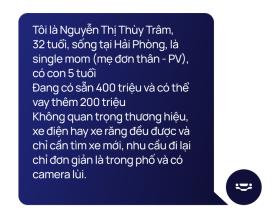 Tôi là Nguyễn Thị Thùy Trâm, 32 tuổi, sống tại Hải Phòng, là single mom (mẹ đơn thân - PV), có con 5 tuổi
Đang có sẵn 400 triệu và có thể vay thêm 200 triệu
Không quan trọng thương hiệu, xe điện hay xe răng đều được và chỉ cần tìm xe mới, nhu cầu đi lại chỉ đơn giản là trong phố và có camera lùi.